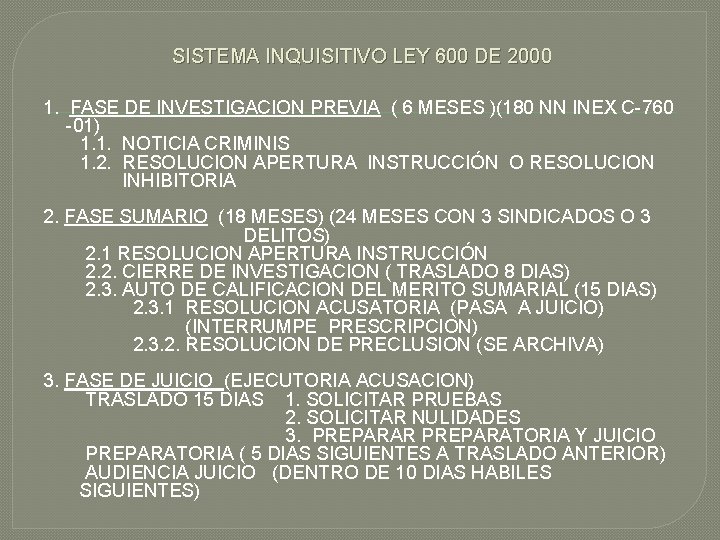 SISTEMA INQUISITIVO LEY 600 DE 2000

1. FASE DE INVESTIGACION PREVIA ( 6 MESES )(180 NN INEX C-760 -01)
1.1. NOTICIA CRIMINIS
1.2. RESOLUCION APERTURA INSTRUCCIÓN O RESOLUCION INHIBITORIA

2. FASE SUMARIO (18 MESES) (24 MESES CON 3 SINDICADOS O 3 DELITOS)
2.1 RESOLUCION APERTURA INSTRUCCIÓN
2.2. CIERRE DE INVESTIGACION ( TRASLADO 8 DIAS)
2.3. AUTO DE CALIFICACION DEL MERITO SUMARIAL (15 DIAS)
2.3.1 RESOLUCION ACUSATORIA (PASA A JUICIO) (INTERRUMPE PRESCRIPCION)
2.3.2. RESOLUCION DE PRECLUSION (SE ARCHIVA)

3. FASE DE JUICIO (EJECUTORIA ACUSACION)
TRASLADO 15 DIAS 1. SOLICITAR PRUEBAS
2. SOLICITAR NULIDADES
3. PREPARAR PREPARATORIA Y JUICIO
PREPARATORIA ( 5 DIAS SIGUIENTES A TRASLADO ANTERIOR)
AUDIENCIA JUICIO (DENTRO DE 10 DIAS HABILES SIGUIENTES)